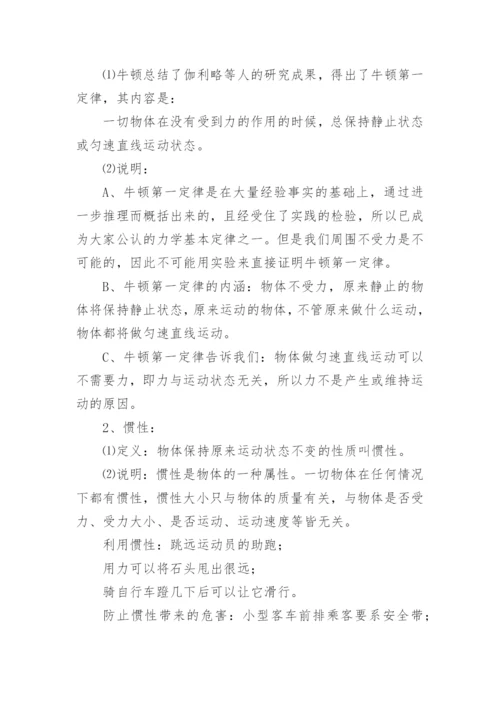 ⑴牛顿总结了伽利略等人的研究成果，得出了牛顿第一定律，其内容是：

一切物体在没有受到力的作用的时候，总保持静止状态或匀速直线运动状态。

⑵说明：

A、牛顿第一定律是在大量经验事实的基础上，通过进一步推理而概括出来的，且经受住了实践的检验，所以已成为大家公认的力学基本定律之一。但是我们周围不受力是不可能的，因此不可能用实验来直接证明牛顿第一定律。

B、牛顿第一定律的内涵：物体不受力，原来静止的物体将保持静止状态，原来运动的物体，不管原来做什么运动，物体都将做匀速直线运动。

C、牛顿第一定律告诉我们：物体做匀速直线运动可以不需要力，即力与运动状态无关，所以力不是产生或维持运动的原因。

2、惯性：

⑴定义：物体保持原来运动状态不变的性质叫惯性。

⑵说明：惯性是物体的一种属性。一切物体在任何情况下都有惯性，惯性大小只与物体的质量有关，与物体是否受力、受力大小、是否运动、运动速度等皆无关。

利用惯性：跳远运动员的助跑；

用力可以将石头甩出很远；

骑自行车蹬几下后可以让它滑行。

防止惯性带来的危害：小型客车前排乘客要系安全带；